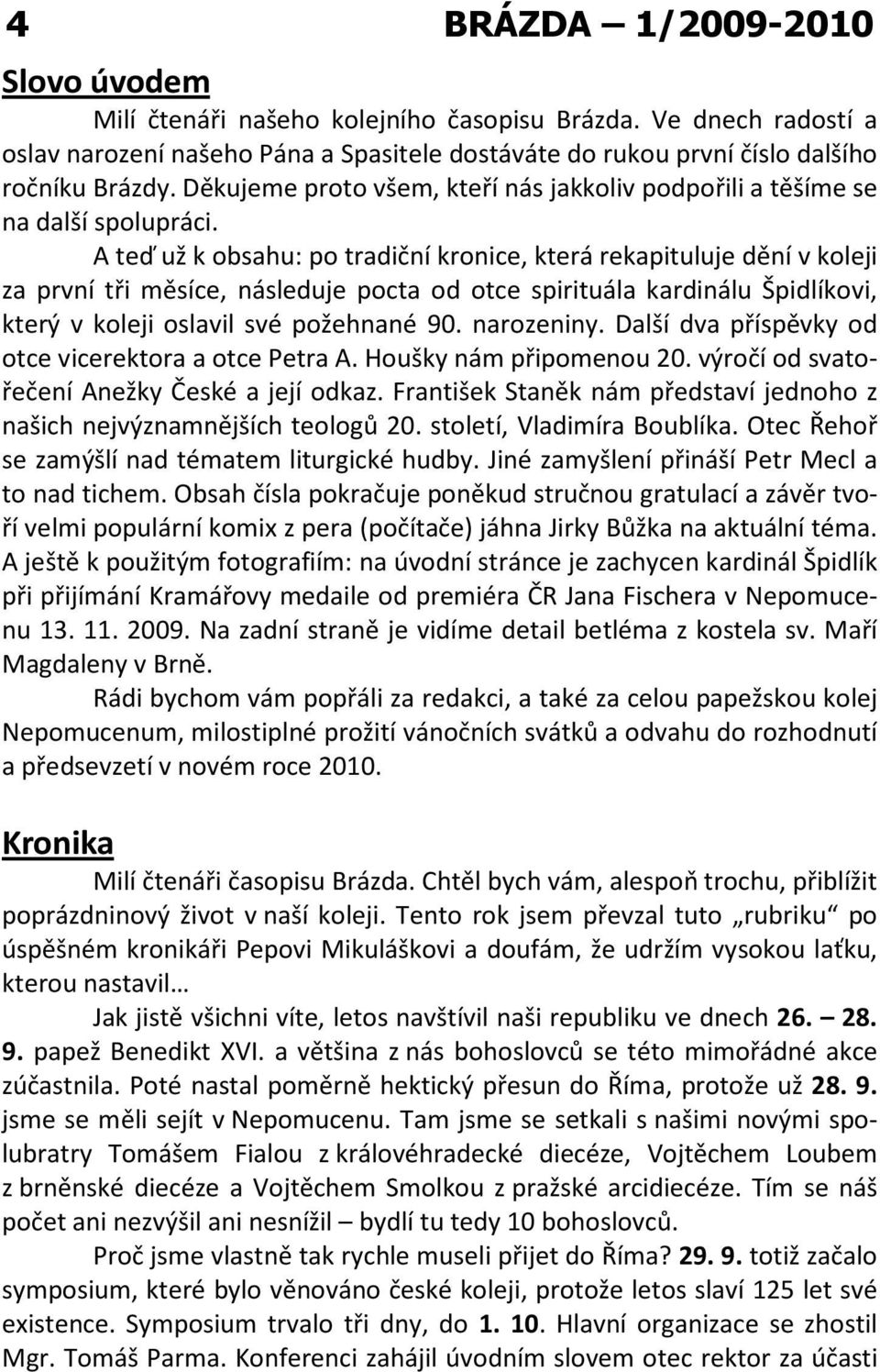 4 BRÁZDA 1/2009-2010

Slovo úvodem

Milí čtenáři našeho kolejního časopisu Brázda. Ve dnech radostí a oslav narození našeho Pána a Spasitele dostáváte do rukou první číslo dalšího ročníku Brázdy. Děkujeme proto všem, kteří nás jakkoliv podpořili a těšíme se na další spolupráci.

A teď už k obsahu: po tradiční kronice, která rekapituluje dění v koleji za první tři měsíce, následuje pocta od otce spirituála kardinálu Špidlíkovi, který v koleji oslavil své požehnané 90. narozeniny. Další dva příspěvky od otce vicerektora a otce Petra A. Houšky nám připomenou 20. výročí od svatořečení Anežky České a její odkaz. František Staněk nám představí jednoho z našich nejvýznamnějších teologů 20. století, Vladimíra Boublíka. Otec Řehoř se zamýšlí nad tématem liturgické hudby. Jiné zamyšlení přináší Petr Mecl a to nad tichem. Obsah čísla pokračuje poněkud stručnou gratulací a závěr tvoří velmi populární komix z pera (počítače) jáhna Jirky Bůžka na aktuální téma. A ještě k použitým fotografiím: na úvodní stránce je zachycen kardinál Špidlík při přijímání Kramářovy medaile od premiéra ČR Jana Fischera v Nepomucenu 13. 11. 2009. Na zadní straně je vidíme detail betléma z kostela sv. Maří Magdaleny v Brně.

Rádi bychom vám popřáli za redakci, a také za celou papežskou kolej Nepomucenum, milostiplné prožití vánočních svátků a odvahu do rozhodnutí a předsevzetí v novém roce 2010.

Kronika

Milí čtenáři časopisu Brázda. Chtěl bych vám, alespoň trochu, přiblížit poprázdninový život v naší koleji. Tento rok jsem převzal tuto „rubriku“ po úspěšném kronikáři Pepovi Mikuláškovi a doufám, že udržím vysokou laťku, kterou nastavil…

Jak jistě všichni víte, letos navštívil naši republiku ve dnech 26. – 28. 9. papež Benedikt XVI. a většina z nás bohoslovců se této mimořádné akce zúčastnila. Poté nastal poměrně hektický přesun do Říma, protože už 28. 9. jsme se měli sejít v Nepomucenu. Tam jsme se setkali s našimi novými spolubratry Tomášem Fialou z královéhradecké diecéze, Vojtěchem Loubem z brněnské diecéze a Vojtěchem Smolkou z pražské arcidiecéze. Tím se náš počet ani nezvýšil ani nesnížil – bydlí tu tedy 10 bohoslovců.

Proč jsme vlastně tak rychle museli přijet do Říma? 29. 9. totiž začalo symposium, které bylo věnováno české koleji, protože letos slaví 125 let své existence. Symposium trvalo tři dny, do 1. 10. Hlavní organizace se zhostil Mgr. Tomáš Parma. Konferenci zahájil úvodním slovem otec rektor za účasti